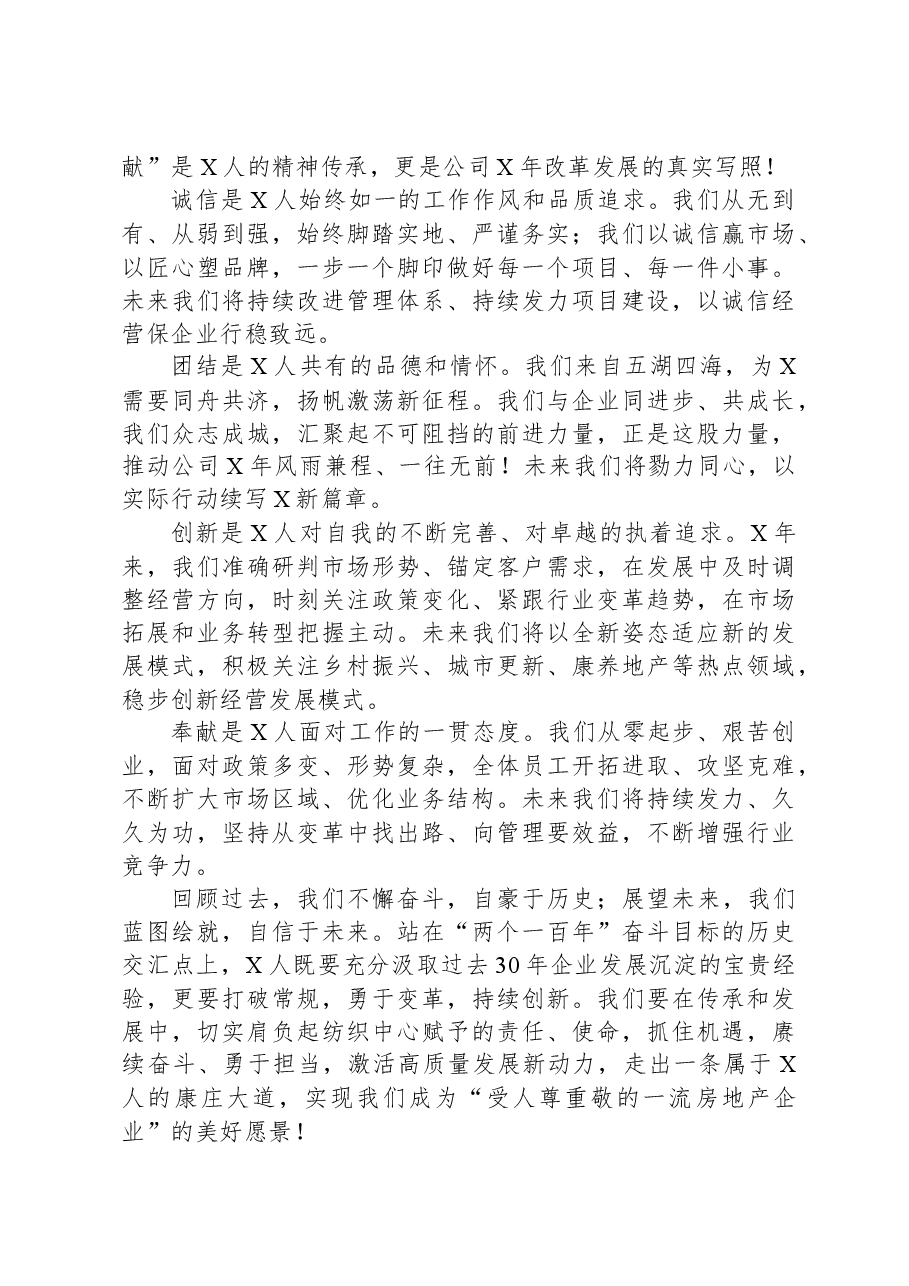 献”是X人的精神传承，更是公司X年改革发展的真实写照！

诚信是X人始终如一的工作作风和品质追求。我们从无到有、从弱到强，始终脚踏实地、严谨务实；我们以诚信赢市场、以匠心塑品牌，一步一个脚印做好每一个项目、每一件小事。未来我们将持续改进管理体系、持续发力项目建设，以诚信经营保企业行稳致远。

团结是X人共有的品德和情怀。我们来自五湖四海，为X需要同舟共济，扬帆激荡新征程。我们与企业同进步、共成长，我们众志成城，汇聚起不可阻挡的前进力量，正是这股力量，推动公司X年风雨兼程、一往无前！未来我们将勠力同心，以实际行动续写X新篇章。

创新是X人对自我的不断完善、对卓越的执着追求。X年来，我们准确研判市场形势、锚定客户需求，在发展中及时调整经营方向，时刻关注政策变化、紧跟行业变革趋势，在市场拓展和业务转型把握主动。未来我们将以全新姿态适应新的发展模式，积极关注乡村振兴、城市更新、康养地产等热点领域，稳步创新经营发展模式。

奉献是X人面对工作的一贯态度。我们从零起步、艰苦创业，面对政策多变、形势复杂，全体员工开拓进取、攻坚克难，不断扩大市场区域、优化业务结构。未来我们将持续发力、久久为功，坚持从变革中找出路、向管理要效益，不断增强行业竞争力。

回顾过去，我们不懈奋斗，自豪于历史；展望未来，我们蓝图绘就，自信于未来。站在“两个一百年”奋斗目标的历史交汇点上，X人既要充分汲取过去30年企业发展沉淀的宝贵经验，更要打破常规，勇于变革，持续创新。我们要在传承和发展中，切实肩负起纺织中心赋予的责任、使命，抓住机遇，赓续奋斗、勇于担当，激活高质量发展新动力，走出一条属于X人的康庄大道，实现我们成为“受人尊重敬的一流房地产企业”的美好愿景！